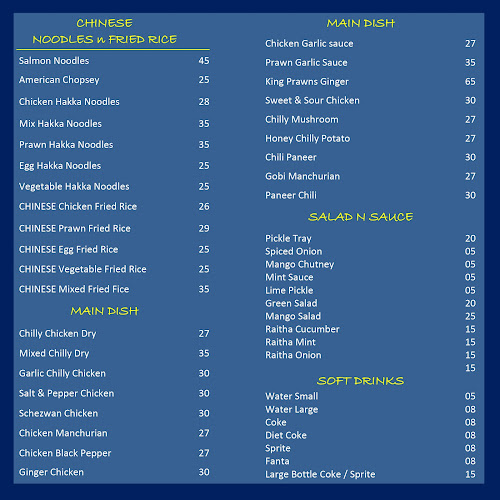 CHINESE
NOODLES n FRIED RICE

| | |
|---|---|
| Salmon Noodles | 45 |
| American Chopsey | 25 |
| Chicken Hakka Noodles | 28 |
| Mix Hakka Noodles | 35 |
| Prawn Hakka Noodles | 35 |
| Egg Hakka Noodles | 25 |
| Vegetable Hakka Noodles | 25 |
| CHINESE Chicken Fried Rice | 26 |
| CHINESE Prawn Fried Rice | 29 |
| CHINESE Egg Fried Rice | 25 |
| CHINESE Vegetable Fried Rice | 25 |
| CHINESE Mixed Fried Fice | 35 |

MAIN DISH

| | |
|---|---|
| Chilly Chicken Dry | 27 |
| Mixed Chilly Dry | 35 |
| Garlic Chilly Chicken | 30 |
| Salt & Pepper Chicken | 30 |
| Schezwan Chicken | 30 |
| Chicken Manchurian | 27 |
| Chicken Black Pepper | 27 |
| Ginger Chicken | 30 |

MAIN DISH

| | |
|---|---|
| Chicken Garlic sauce | 27 |
| Prawn Garlic Sauce | 35 |
| King Prawns Ginger | 65 |
| Sweet & Sour Chicken | 30 |
| Chilly Mushroom | 27 |
| Honey Chilly Potato | 27 |
| Chili Paneer | 30 |
| Gobi Manchurian | 27 |
| Paneer Chili | 30 |

SALAD N SAUCE

| | |
|---|---|
| Pickle Tray | 20 |
| Spiced Onion | 05 |
| Mango Chutney | 05 |
| Mint Sauce | 05 |
| Lime Pickle | 05 |
| Green Salad | 20 |
| Mango Salad | 25 |
| Raitha Cucumber | 15 |
| Raitha Mint | 15 |
| Raitha Onion | 15 |
| | 15 |

SOFT DRINKS

| | |
|---|---|
| Water Small | 05 |
| Water Large | 08 |
| Coke | 08 |
| Diet Coke | 08 |
| Sprite | 08 |
| Fanta | 08 |
| Large Bottle Coke / Sprite | 15 |